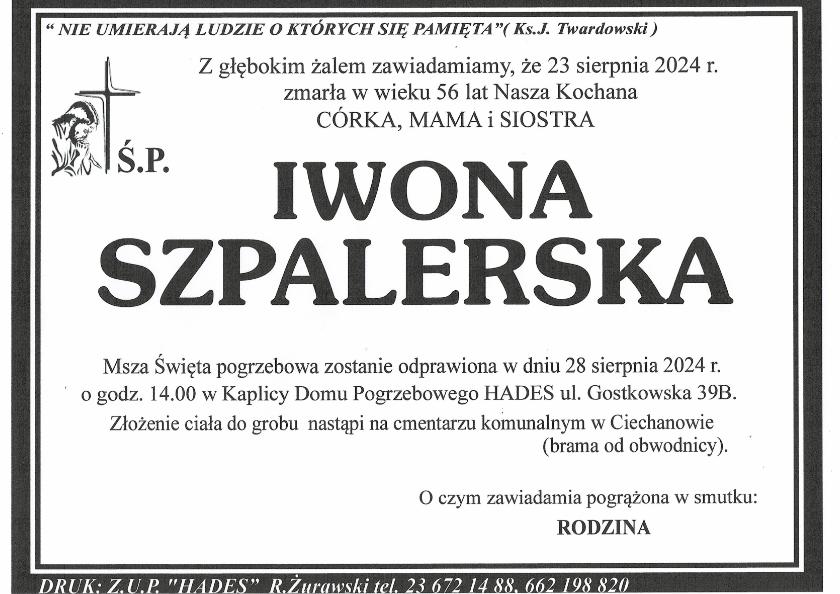 " NIE UMIERAJĄ LUDZIE O KTÓRYCH SIĘ PAMIĘTA"( Ks.J. Twardowski )

Z głębokim żalem zawiadamiamy, że 23 sierpnia 2024 r. zmarła w wieku 56 lat Nasza Kochana CÓRKA, MAMA i SIOSTRA

Ś.P.

IWONA SZPALERSKA

Msza Święta pogrzebowa zostanie odprawiona w dniu 28 sierpnia 2024 r. o godz. 14.00 w Kaplicy Domu Pogrzebowego HADES ul. Gostkowska 39B.

Złożenie ciała do grobu nastąpi na cmentarzu komunalnym w Ciechanowie (brama od obwodnicy).

O czym zawiadamia pogrążona w smutku:

RODZINA

DRUK: Z.U.P. "HADES" R.Żurawski tel. 23 672 14 88, 662 198 820